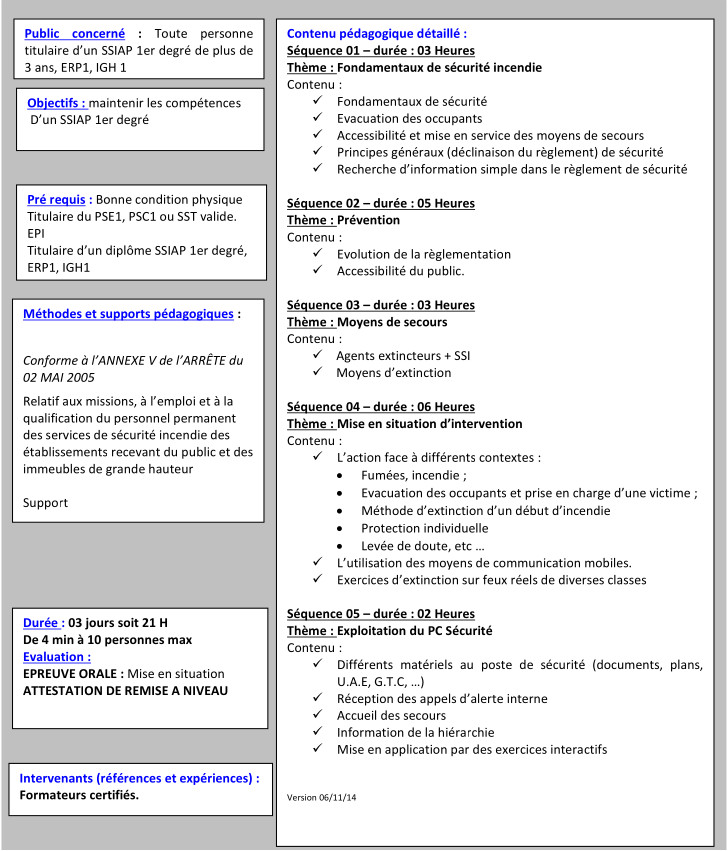 Public concerné : Toute personne titulaire d'un SSIAP 1er degré de plus de 3 ans, ERP1, IGH 1

Objectifs : maintenir les compétences D'un SSIAP 1er degré

Pré requis : Bonne condition physique
Titulaire du PSE1, PSC1 ou SST valide.
EPI
Titulaire d'un diplôme SSIAP 1er degré, ERP1, IGH1

Méthodes et supports pédagogiques :

Conforme à l'ANNEXE V de l'ARRÊTE du 02 MAI 2005

Relatif aux missions, à l'emploi et à la qualification du personnel permanent des services de sécurité incendie des établissements recevant du public et des immeubles de grande hauteur

Support

Durée : 03 jours soit 21 H
De 4 min à 10 personnes max
Evaluation :
EPREUVE ORALE : Mise en situation
ATTESTATION DE REMISE A NIVEAU

Intervenants (références et expériences) :
Formateurs certifiés.

Contenu pédagogique détaillé :
Séquence 01 – durée : 03 Heures
Thème : Fondamentaux de sécurité incendie
Contenu :
✓ Fondamentaux de sécurité
✓ Evacuation des occupants
✓ Accessibilité et mise en service des moyens de secours
✓ Principes généraux (déclinaison du règlement) de sécurité
✓ Recherche d'information simple dans le règlement de sécurité

Séquence 02 – durée : 05 Heures
Thème : Prévention
Contenu :
✓ Evolution de la règlementation
✓ Accessibilité du public.

Séquence 03 – durée : 03 Heures
Thème : Moyens de secours
Contenu :
✓ Agents extincteurs + SSI
✓ Moyens d'extinction

Séquence 04 – durée : 06 Heures
Thème : Mise en situation d'intervention
Contenu :
✓ L'action face à différents contextes :
• Fumées, incendie ;
• Evacuation des occupants et prise en charge d'une victime ;
• Méthode d'extinction d'un début d'incendie
• Protection individuelle
• Levée de doute, etc …
✓ L'utilisation des moyens de communication mobiles.
✓ Exercices d'extinction sur feux réels de diverses classes

Séquence 05 – durée : 02 Heures
Thème : Exploitation du PC Sécurité
Contenu :
✓ Différents matériels au poste de sécurité (documents, plans, U.A.E, G.T.C, …)
✓ Réception des appels d'alerte interne
✓ Accueil des secours
✓ Information de la hiérarchie
✓ Mise en application par des exercices interactifs

Version 06/11/14